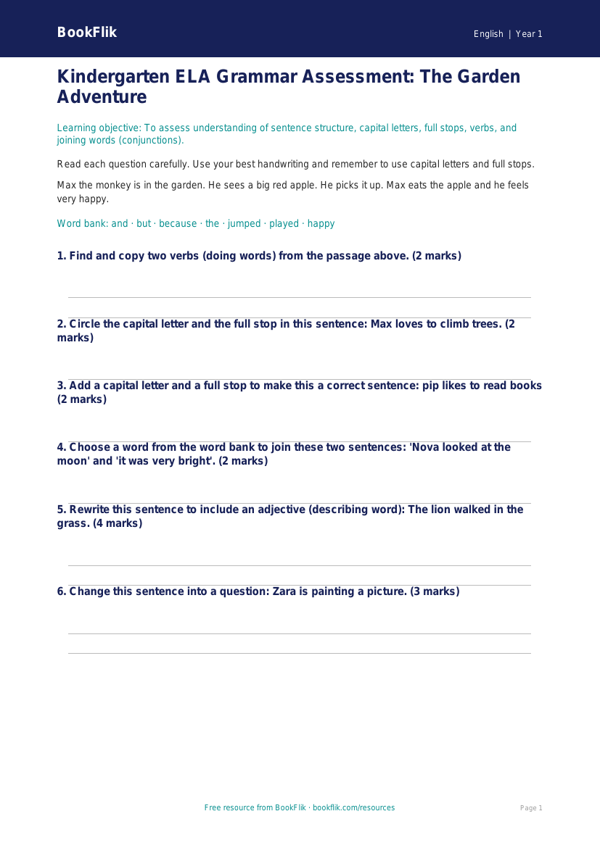 BookFlik

English | Year 1

Kindergarten ELA Grammar Assessment: The Garden Adventure

Learning objective: To assess understanding of sentence structure, capital letters, full stops, verbs, and joining words (conjunctions).

Read each question carefully. Use your best handwriting and remember to use capital letters and full stops.

Max the monkey is in the garden. He sees a big red apple. He picks it up. Max eats the apple and he feels very happy.

Word bank: and · but · because · the · jumped · played · happy

1. Find and copy two verbs (doing words) from the passage above. (2 marks)

2. Circle the capital letter and the full stop in this sentence: Max loves to climb trees. (2 marks)

3. Add a capital letter and a full stop to make this a correct sentence: pip likes to read books (2 marks)

4. Choose a word from the word bank to join these two sentences: 'Nova looked at the moon' and 'it was very bright'. (2 marks)

5. Rewrite this sentence to include an adjective (describing word): The lion walked in the grass. (4 marks)

6. Change this sentence into a question: Zara is painting a picture. (3 marks)

Free resource from BookFlik · bookflik.com/resources

Page 1